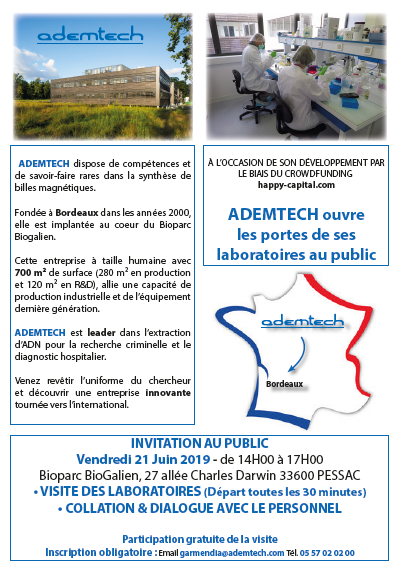 ademtech

ADEMTECH dispose de compétences et de savoir-faire rares dans la synthèse de billes magnétiques.

Fondée à Bordeaux dans les années 2000, elle est implantée au coeur du Bioparc Biogalien.

Cette entreprise à taille humaine avec 700 m² de surface (280 m² en production et 120 m² en R&D), allie une capacité de production industrielle et de l'équipement dernière génération.

ADEMTECH est leader dans l'extraction d'ADN pour la recherche criminelle et le diagnostic hospitalier.

Venez revêtir l'uniforme du chercheur et découvrir une entreprise innovante tournée vers l'international.

À L'OCCASION DE SON DÉVELOPPEMENT PAR LE BIAIS DU CROWDFUNDING
happy-capital.com

ADEMTECH ouvre les portes de ses laboratoires au public

ademtech

Bordeaux

INVITATION AU PUBLIC
Vendredi 21 Juin 2019 - de 14H00 à 17H00
Bioparc BioGalien, 27 allée Charles Darwin 33600 PESSAC
• VISITE DES LABORATOIRES (Départ toutes les 30 minutes)
• COLLATION & DIALOGUE AVEC LE PERSONNEL

Participation gratuite de la visite
Inscription obligatoire : Email garmendia@ademtech.com Tél. 05 57 02 02 00